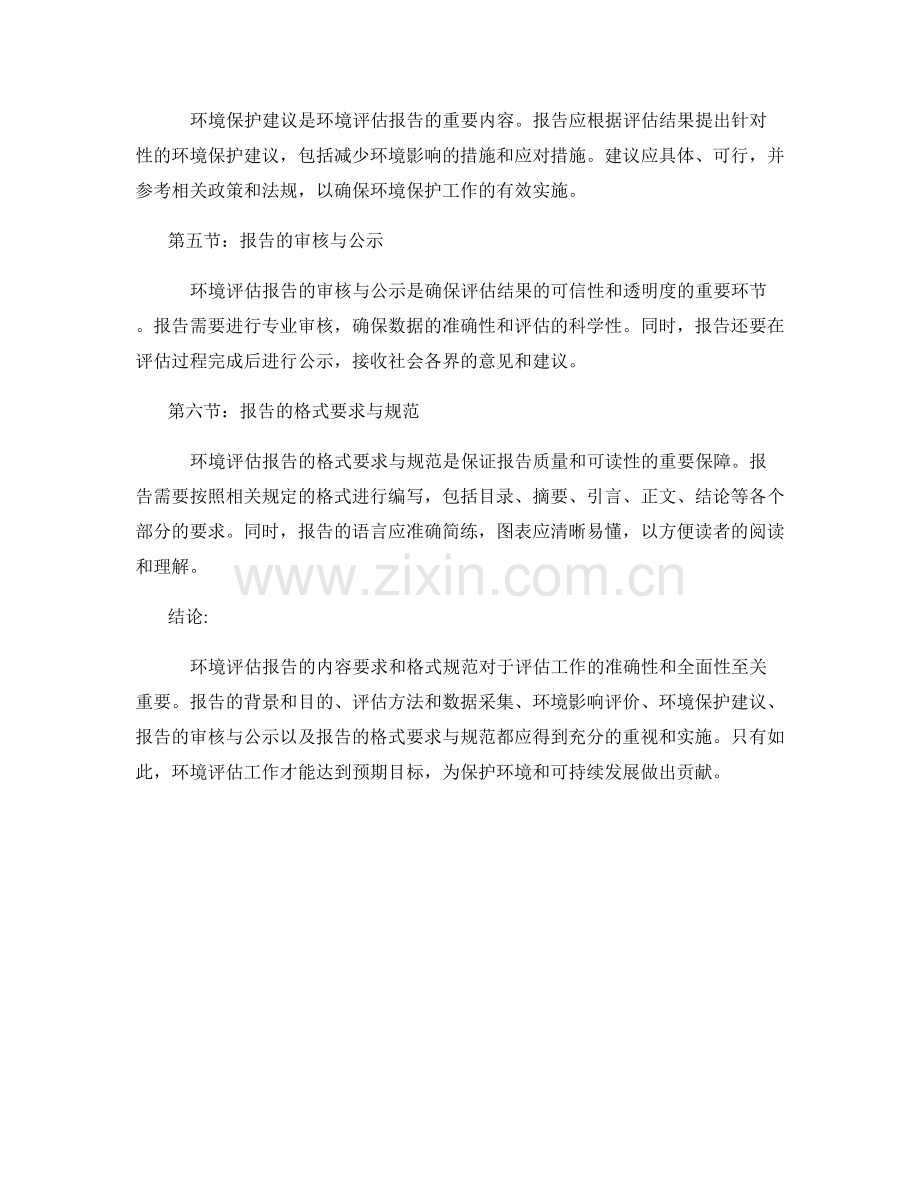 环境保护建议是环境评估报告的重要内容。报告应根据评估结果提出针对性的环境保护建议，包括减少环境影响的措施和应对措施。建议应具体、可行，并参考相关政策和法规，以确保环境保护工作的有效实施。

第五节：报告的审核与公示

环境评估报告的审核与公示是确保评估结果的可信性和透明度的重要环节。报告需要进行专业审核，确保数据的准确性和评估的科学性。同时，报告还要在评估过程完成后进行公示，接收社会各界的意见和建议。

第六节：报告的格式要求与规范

环境评估报告的格式要求与规范是保证报告质量和可读性的重要保障。报告需要按照相关规定的格式进行编写，包括目录、摘要、引言、正文、结论等各个部分的要求。同时，报告的语言应准确简练，图表应清晰易懂，以方便读者的阅读和理解。

结论:

环境评估报告的内容要求和格式规范对于评估工作的准确性和全面性至关重要。报告的背景和目的、评估方法和数据采集、环境影响评价、环境保护建议、报告的审核与公示以及报告的格式要求与规范都应得到充分的重视和实施。只有如此，环境评估工作才能达到预期目标，为保护环境和可持续发展做出贡献。

www.zixin.com.cn